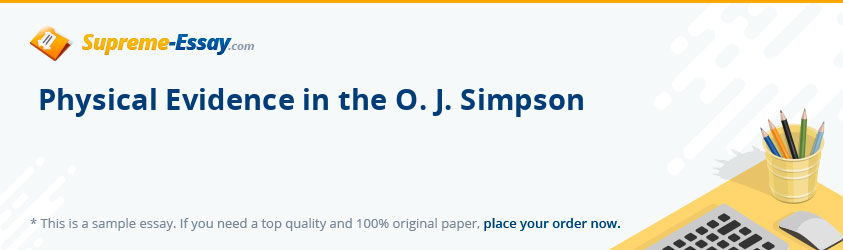 Supreme-Essay.com

Physical Evidence in the O. J. Simpson

* This is a sample essay. If you need a top quality and 100% original paper, place your order now.